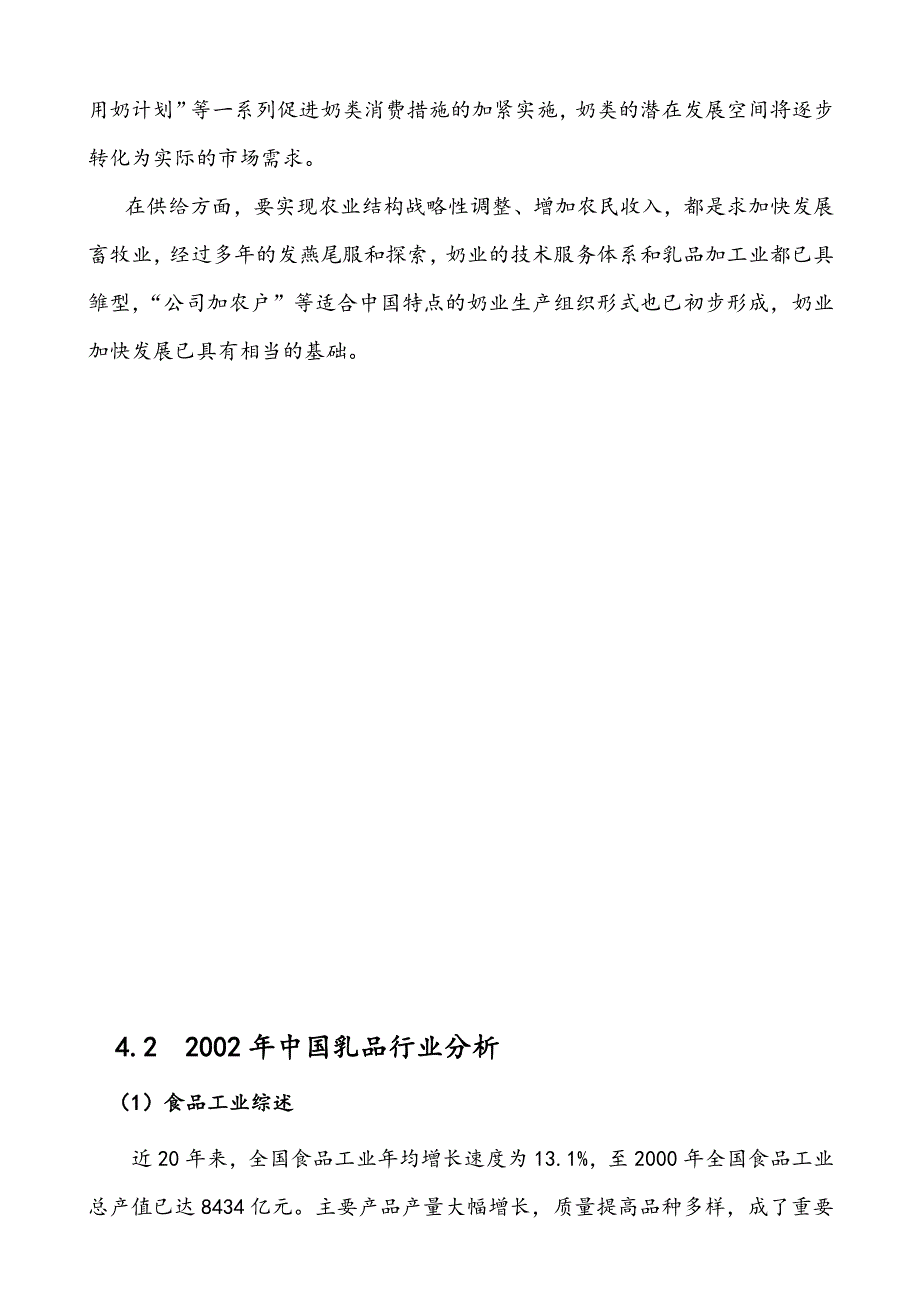 用奶计划”等一系列促进奶类消费措施的加紧实施，奶类的潜在发展空间将逐步转化为实际的市场需求。

在供给方面，要实现农业结构战略性调整、增加农民收入，都是求加快发展畜牧业，经过多年的发燕尾服和探索，奶业的技术服务体系和乳品加工业都已具雏型，“公司加农户”等适合中国特点的奶业生产组织形式也已初步形成，奶业加快发展已具有相当的基础。

4.2　2002年中国乳品行业分析

（1）食品工业综述

近20年来，全国食品工业年均增长速度为13.1%，至2000年全国食品工业总产值已达8434亿元。主要产品产量大幅增长，质量提高品种多样，成了重要